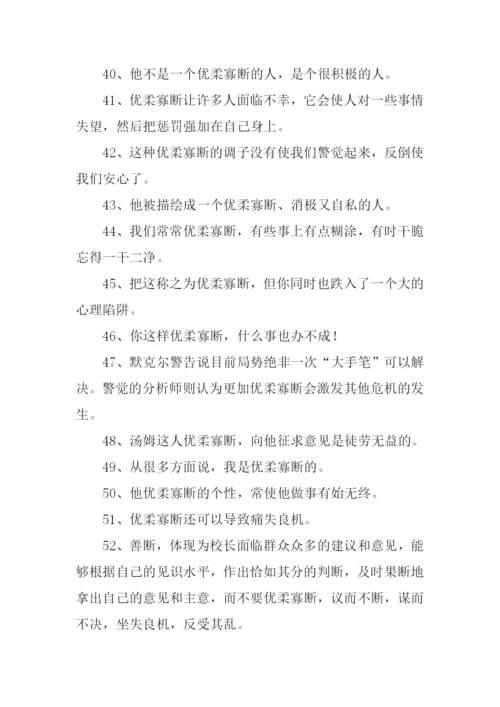 40、他不是一个优柔寡断的人，是个很积极的人。

41、优柔寡断让许多人面临不幸，它会使人对一些事情失望，然后把惩罚强加在自己身上。

42、这种优柔寡断的调子没有使我们警觉起来，反倒使我们安心了。

43、他被描绘成一个优柔寡断、消极又自私的人。

44、我们常常优柔寡断，有些事上有点糊涂，有时干脆忘得一干二净。

45、把这称之为优柔寡断，但你同时也跌入了一个大的心理陷阱。

46、你这样优柔寡断，什么事也办不成！

47、默克尔警告说目前局势绝非一次“大手笔”可以解决。警觉的分析师则认为更加优柔寡断会激发其他危机的发生。

48、汤姆这人优柔寡断，向他征求意见是徒劳无益的。

49、从很多方面说，我是优柔寡断的。

50、他优柔寡断的个性，常使他做事有始无终。

51、优柔寡断还可以导致痛失良机。

52、善断，体现为校长面临群众众多的建议和意见，能够根据自己的见识水平，作出恰如其分的判断，及时果断地拿出自己的意见和主意，而不要优柔寡断，议而不断，谋而不决，坐失良机，反受其乱。